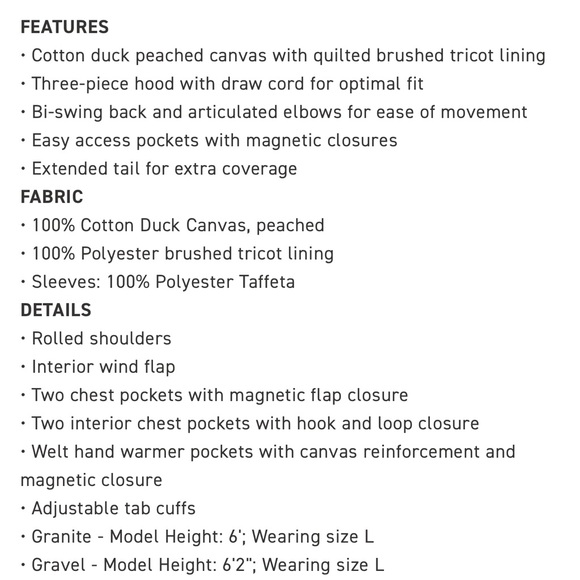 FEATURES
• Cotton duck peached canvas with quilted brushed tricot lining
• Three-piece hood with draw cord for optimal fit
• Bi-swing back and articulated elbows for ease of movement
• Easy access pockets with magnetic closures
• Extended tail for extra coverage
FABRIC
• 100% Cotton Duck Canvas, peached
• 100% Polyester brushed tricot lining
• Sleeves: 100% Polyester Taffeta
DETAILS
• Rolled shoulders
• Interior wind flap
• Two chest pockets with magnetic flap closure
• Two interior chest pockets with hook and loop closure
• Welt hand warmer pockets with canvas reinforcement and magnetic closure
• Adjustable tab cuffs
• Granite - Model Height: 6'; Wearing size L
• Gravel - Model Height: 6'2"; Wearing size L